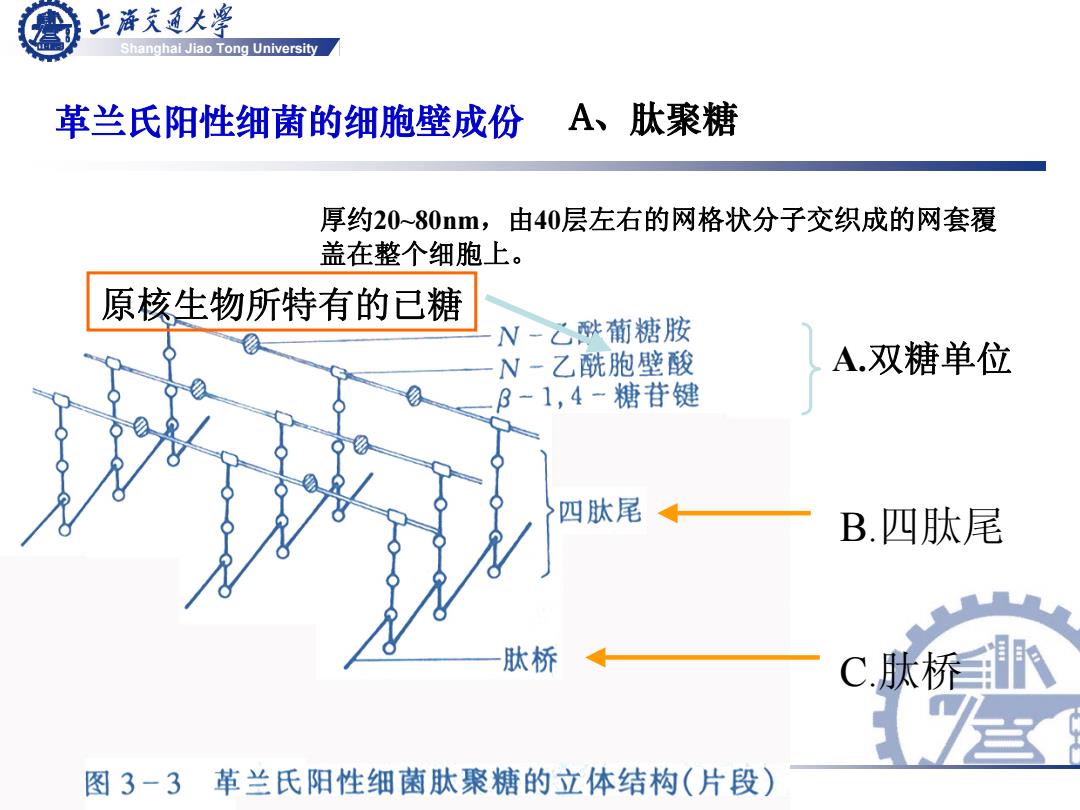 上海交通大学
Shanghai Jiao Tong University

革兰氏阳性细菌的细胞壁成份　A、肽聚糖

厚约20~80nm，由40层左右的网格状分子交织成的网套覆盖在整个细胞上。

原核生物所特有的已糖

N－乙酰葡糖胺
N－乙酰胞壁酸
β－1，4－糖苷键

A.双糖单位

四肽尾

B.四肽尾

肽桥

C.肽桥

图 3－3　革兰氏阳性细菌肽聚糖的立体结构(片段)